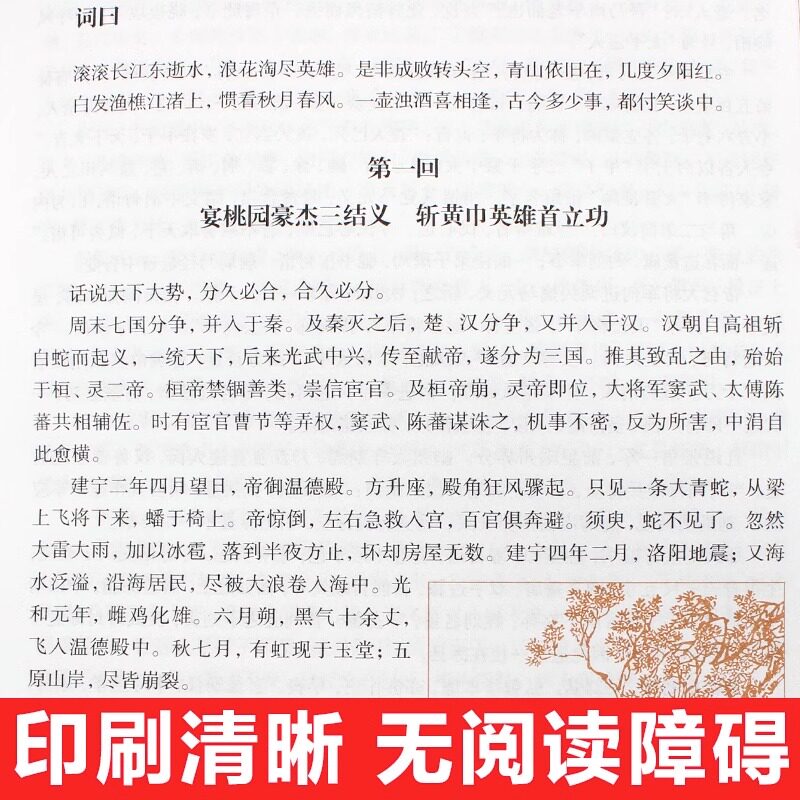 词曰

滚滚长江东逝水，浪花淘尽英雄。是非成败转头空，青山依旧在，几度夕阳红。

白发渔樵江渚上，惯看秋月春风。一壶浊酒喜相逢，古今多少事，都付笑谈中。

第一回

宴桃园豪杰三结义　斩黄巾英雄首立功

话说天下大势，分久必合，合久必分。

周末七国分争，并入于秦。及秦灭之后，楚、汉分争，又并入于汉。汉朝自高祖斩白蛇而起义，一统天下，后来光武中兴，传至献帝，遂分为三国。推其致乱之由，殆始于桓、灵二帝。桓帝禁锢善类，崇信宦官。及桓帝崩，灵帝即位，大将军窦武、太傅陈蕃共相辅佐。时有宦官曹节等弄权，窦武、陈蕃谋诛之，机事不密，反为所害，中涓自此愈横。

建宁二年四月望日，帝御温德殿。方升座，殿角狂风骤起。只见一条大青蛇，从梁上飞将下来，蟠于椅上。帝惊倒，左右急救入宫，百官俱奔避。须臾，蛇不见了。忽然大雷大雨，加以冰雹，落到半夜方止，坏却房屋无数。建宁四年二月，洛阳地震；又海水泛溢，沿海居民，尽被大浪卷入海中。光和元年，雌鸡化雄。六月朔，黑气十余丈，飞入温德殿中。秋七月，有虹现于玉堂；五原山岸，尽皆崩裂。

印刷清晰　无阅读障碍